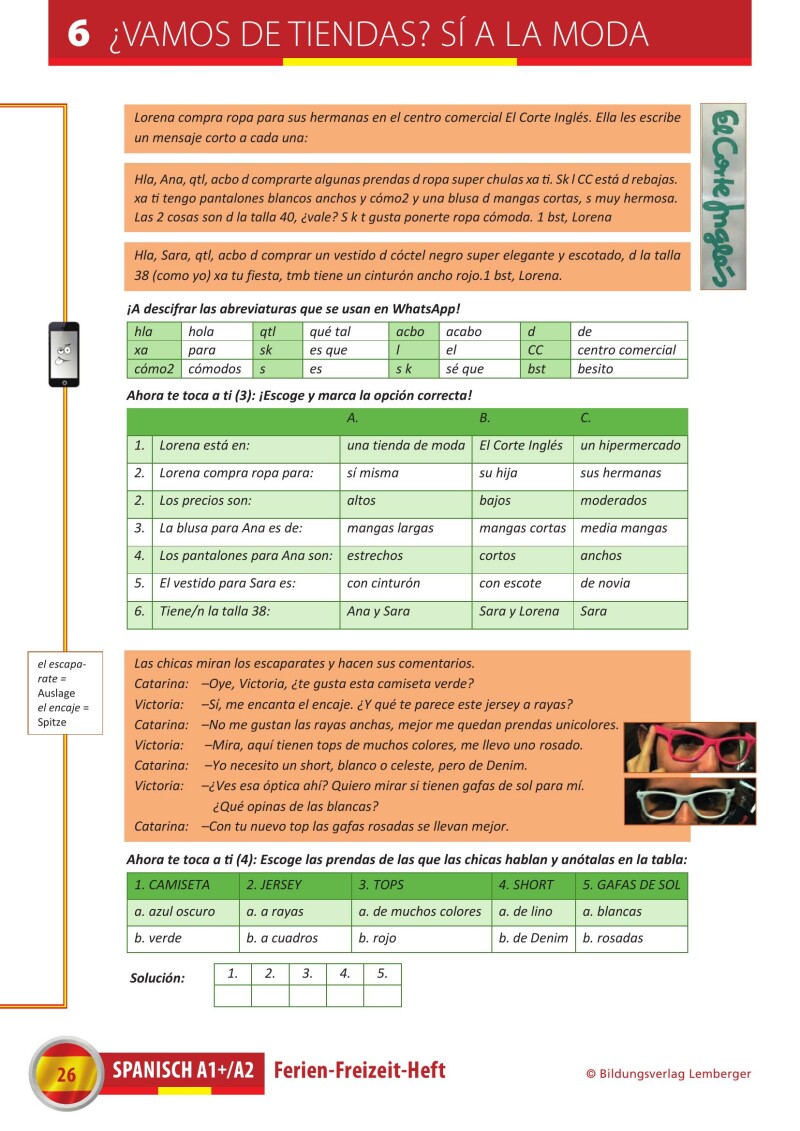 6 ¿VAMOS DE TIENDAS? SÍ A LA MODA

Lorena compra ropa para sus hermanas en el centro comercial El Corte Inglés. Ella les escribe un mensaje corto a cada una:

El Corte Inglés

Hla, Ana, qtl, acbo d comprarte algunas prendas d ropa super chulas xa ti. Sk l CC está d rebajas. xa ti tengo pantalones blancos anchos y cómo2 y una blusa d mangas cortas, s muy hermosa. Las 2 cosas son d la talla 40, ¿vale? S k t gusta ponerte ropa cómoda. 1 bst, Lorena

Hla, Sara, qtl, acbo d comprar un vestido d cóctel negro super elegante y escotado, d la talla 38 (como yo) xa tu fiesta, tmb tiene un cinturón ancho rojo.1 bst, Lorena.

¡A descifrar las abreviaturas que se usan en WhatsApp!

| hla | hola | qtl | qué tal | acbo | acabo | d | de |
|---|---|---|---|---|---|---|---|
| xa | para | sk | es que | l | el | CC | centro comercial |
| cómo2 | cómodos | s | es | s k | sé que | bst | besito |

Ahora te toca a ti (3): ¡Escoge y marca la opción correcta!

| | | A. | B. | C. |
|---|---|---|---|---|
| 1. | Lorena está en: | una tienda de moda | El Corte Inglés | un hipermercado |
| 2. | Lorena compra ropa para: | sí misma | su hija | sus hermanas |
| 2. | Los precios son: | altos | bajos | moderados |
| 3. | La blusa para Ana es de: | mangas largas | mangas cortas | media mangas |
| 4. | Los pantalones para Ana son: | estrechos | cortos | anchos |
| 5. | El vestido para Sara es: | con cinturón | con escote | de novia |
| 6. | Tiene/n la talla 38: | Ana y Sara | Sara y Lorena | Sara |

el escaparate = Auslage
el encaje = Spitze

Las chicas miran los escaparates y hacen sus comentarios.
Catarina: –Oye, Victoria, ¿te gusta esta camiseta verde?
Victoria: –Sí, me encanta el encaje. ¿Y qué te parece este jersey a rayas?
Catarina: –No me gustan las rayas anchas, mejor me quedan prendas unicolores.
Victoria: –Mira, aquí tienen tops de muchos colores, me llevo uno rosado.
Catarina: –Yo necesito un short, blanco o celeste, pero de Denim.
Victoria: –¿Ves esa óptica ahí? Quiero mirar si tienen gafas de sol para mí. ¿Qué opinas de las blancas?
Catarina: –Con tu nuevo top las gafas rosadas se llevan mejor.

Ahora te toca a ti (4): Escoge las prendas de las que las chicas hablan y anótalas en la tabla:

| 1. CAMISETA | 2. JERSEY | 3. TOPS | 4. SHORT | 5. GAFAS DE SOL |
|---|---|---|---|---|
| a. azul oscuro | a. a rayas | a. de muchos colores | a. de lino | a. blancas |
| b. verde | b. a cuadros | b. rojo | b. de Denim | b. rosadas |

Solución:

| 1. | 2. | 3. | 4. | 5. |
|---|---|---|---|---|
| | | | | |

26 SPANISCH A1+/A2 Ferien-Freizeit-Heft © Bildungsverlag Lemberger